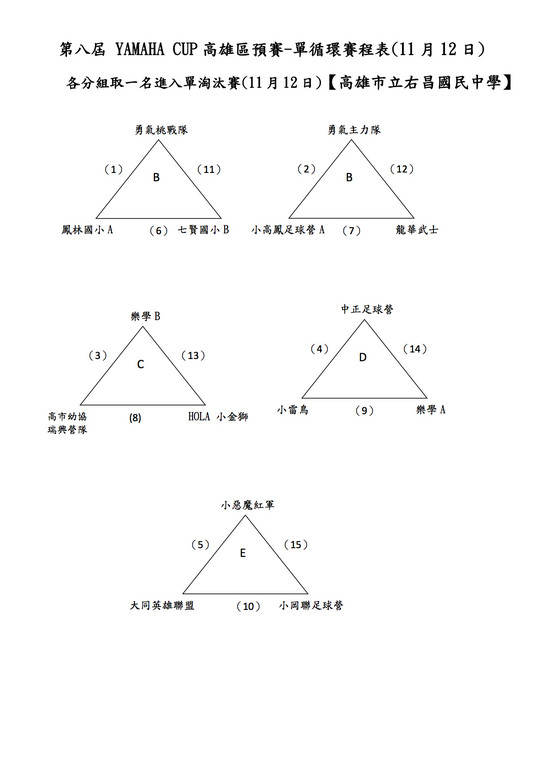 第八屆 YAMAHA CUP 高雄區預賽-單循環賽程表(11 月 12 日)

各分組取一名進入單淘汰賽(11 月 12 日)【高雄市立右昌國民中學】

勇氣挑戰隊
(1) B (11)
鳳林國小 A (6) 七賢國小 B

勇氣主力隊
(2) B (12)
小高鳳足球營 A (7) 龍華武士

樂學 B
(3) C (13)
高市幼協 瑞興營隊 (8) HOLA 小金獅

中正足球營
(4) D (14)
小雷鳥 (9) 樂學 A

小惡魔紅軍
(5) E (15)
大同英雄聯盟 (10) 小岡聯足球營